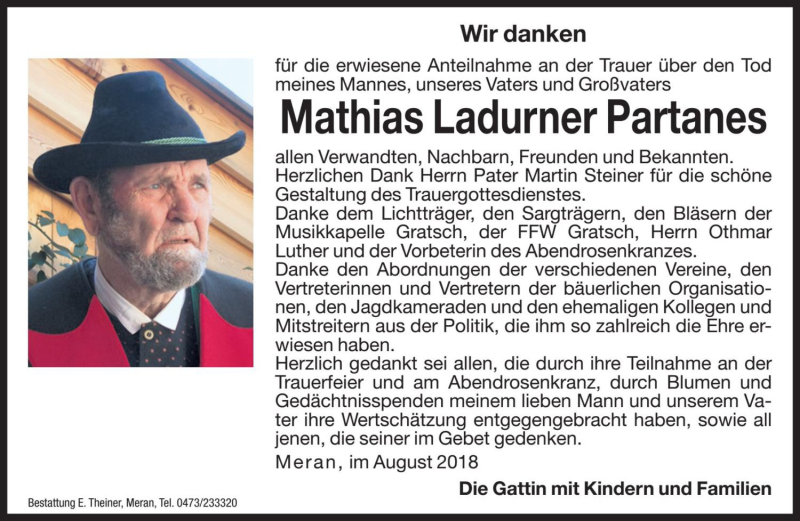 Wir danken

für die erwiesene Anteilnahme an der Trauer über den Tod meines Mannes, unseres Vaters und Großvaters

Mathias Ladurner Partanes

allen Verwandten, Nachbarn, Freunden und Bekannten.
Herzlichen Dank Herrn Pater Martin Steiner für die schöne Gestaltung des Trauergottesdienstes.
Danke dem Lichtträger, den Sargträgern, den Bläsern der Musikkapelle Gratsch, der FFW Gratsch, Herrn Othmar Luther und der Vorbeterin des Abendrosenkranzes.
Danke den Abordnungen der verschiedenen Vereine, den Vertreterinnen und Vertretern der bäuerlichen Organisationen, den Jagdkameraden und den ehemaligen Kollegen und Mitstreitern aus der Politik, die ihm so zahlreich die Ehre erwiesen haben.
Herzlich gedankt sei allen, die durch ihre Teilnahme an der Trauerfeier und am Abendrosenkranz, durch Blumen und Gedächtnisspenden meinem lieben Mann und unserem Vater ihre Wertschätzung entgegengebracht haben, sowie all jenen, die seiner im Gebet gedenken.

Meran, im August 2018

Die Gattin mit Kindern und Familien

Bestattung E. Theiner, Meran, Tel. 0473/233320